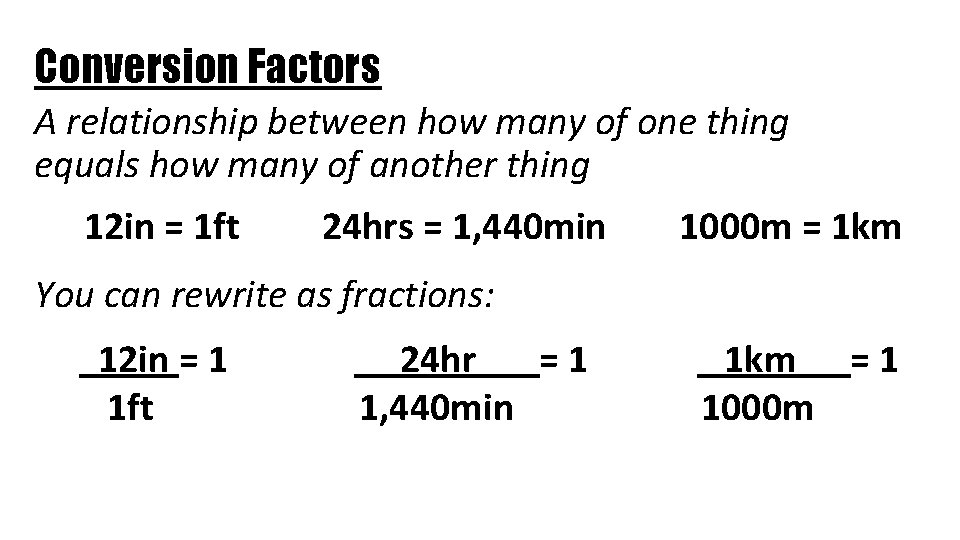 Conversion Factors

A relationship between how many of one thing equals how many of another thing

12in = 1ft 24hrs = 1,440min 1000m = 1km

You can rewrite as fractions:

$\frac{12in}{1ft} = 1$ $\frac{24hr}{1,440min} = 1$ $\frac{1km}{1000m} = 1$